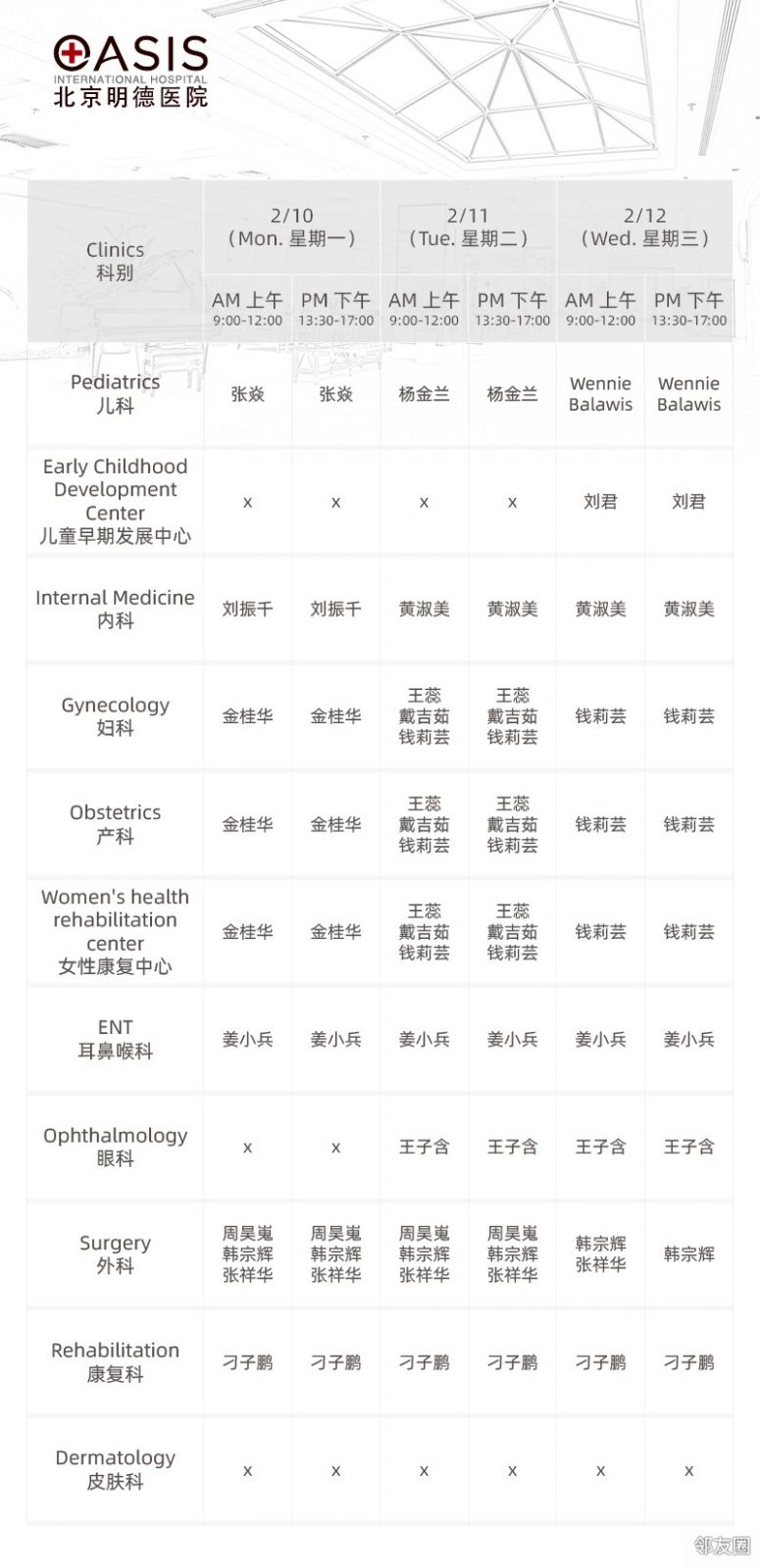 OASIS
INTERNATIONAL HOSPITAL
北京明德医院

| Clinics 科别 | 2/10 (Mon. 星期一) AM 上午 9:00-12:00 | 2/10 (Mon. 星期一) PM 下午 13:30-17:00 | 2/11 (Tue. 星期二) AM 上午 9:00-12:00 | 2/11 (Tue. 星期二) PM 下午 13:30-17:00 | 2/12 (Wed. 星期三) AM 上午 9:00-12:00 | 2/12 (Wed. 星期三) PM 下午 13:30-17:00 |
|---|---|---|---|---|---|---|
| Pediatrics 儿科 | 张焱 | 张焱 | 杨金兰 | 杨金兰 | Wennie Balawis | Wennie Balawis |
| Early Childhood Development Center 儿童早期发展中心 | x | x | x | x | 刘君 | 刘君 |
| Internal Medicine 内科 | 刘振千 | 刘振千 | 黄淑美 | 黄淑美 | 黄淑美 | 黄淑美 |
| Gynecology 妇科 | 金桂华 | 金桂华 | 王蕊 戴吉茹 钱莉芸 | 王蕊 戴吉茹 钱莉芸 | 钱莉芸 | 钱莉芸 |
| Obstetrics 产科 | 金桂华 | 金桂华 | 王蕊 戴吉茹 钱莉芸 | 王蕊 戴吉茹 钱莉芸 | 钱莉芸 | 钱莉芸 |
| Women's health rehabilitation center 女性康复中心 | 金桂华 | 金桂华 | 王蕊 戴吉茹 钱莉芸 | 王蕊 戴吉茹 钱莉芸 | 钱莉芸 | 钱莉芸 |
| ENT 耳鼻喉科 | 姜小兵 | 姜小兵 | 姜小兵 | 姜小兵 | 姜小兵 | 姜小兵 |
| Ophthalmology 眼科 | x | x | 王子含 | 王子含 | 王子含 | 王子含 |
| Surgery 外科 | 周昊嵬 韩宗辉 张祥华 | 周昊嵬 韩宗辉 张祥华 | 周昊嵬 韩宗辉 张祥华 | 周昊嵬 韩宗辉 张祥华 | 韩宗辉 张祥华 | 韩宗辉 |
| Rehabilitation 康复科 | 刁子鹏 | 刁子鹏 | 刁子鹏 | 刁子鹏 | 刁子鹏 | 刁子鹏 |
| Dermatology 皮肤科 | x | x | x | x | x | x |

邻友圈